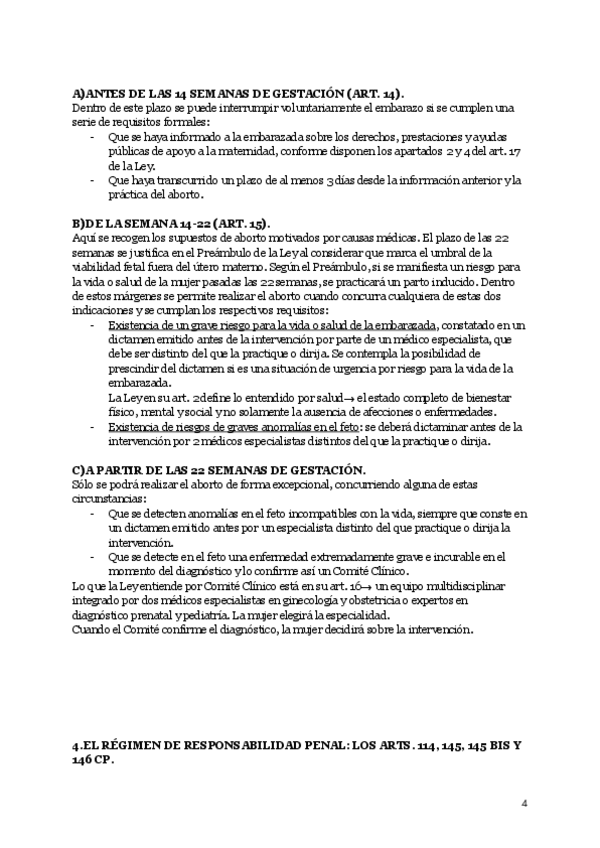 A)ANTES DE LAS 14 SEMANAS DE GESTACIÓN (ART. 14).
Dentro de este plazo se puede interrumpir voluntariamente el embarazo si se cumplen una serie de requisitos formales:

- Que se haya informado a la embarazada sobre los derechos, prestaciones y ayudas públicas de apoyo a la maternidad, conforme disponen los apartados 2 y 4 del art. 17 de la Ley.
- Que haya transcurrido un plazo de al menos 3 días desde la información anterior y la práctica del aborto.

B)DE LA SEMANA 14-22 (ART. 15).
Aquí se recogen los supuestos de aborto motivados por causas médicas. El plazo de las 22 semanas se justifica en el Preámbulo de la Ley al considerar que marca el umbral de la viabilidad fetal fuera del útero materno. Según el Preámbulo, si se manifiesta un riesgo para la vida o salud de la mujer pasadas las 22 semanas, se practicará un parto inducido. Dentro de estos márgenes se permite realizar el aborto cuando concurra cualquiera de estas dos indicaciones y se cumplan los respectivos requisitos:

- Existencia de un grave riesgo para la vida o salud de la embarazada, constatado en un dictamen emitido antes de la intervención por parte de un médico especialista, que debe ser distinto del que la practique o dirija. Se contempla la posibilidad de prescindir del dictamen si es una situación de urgencia por riesgo para la vida de la embarazada.
La Ley en su art. 2 define lo entendido por salud→ el estado completo de bienestar físico, mental y social y no solamente la ausencia de afecciones o enfermedades.
- Existencia de riesgos de graves anomalías en el feto: se deberá dictaminar antes de la intervención por 2 médicos especialistas distintos del que la practique o dirija.

C)A PARTIR DE LAS 22 SEMANAS DE GESTACIÓN.
Sólo se podrá realizar el aborto de forma excepcional, concurriendo alguna de estas circunstancias:

- Que se detecten anomalías en el feto incompatibles con la vida, siempre que conste en un dictamen emitido antes por un especialista distinto del que practique o dirija la intervención.
- Que se detecte en el feto una enfermedad extremadamente grave e incurable en el momento del diagnóstico y lo confirme así un Comité Clínico.

Lo que la Ley entiende por Comité Clínico está en su art. 16→ un equipo multidisciplinar integrado por dos médicos especialistas en ginecología y obstetricia o expertos en diagnóstico prenatal y pediatría. La mujer elegirá la especialidad.
Cuando el Comité confirme el diagnóstico, la mujer decidirá sobre la intervención.

4.EL RÉGIMEN DE RESPONSABILIDAD PENAL: LOS ARTS. 114, 145, 145 BIS Y 146 CP.

4